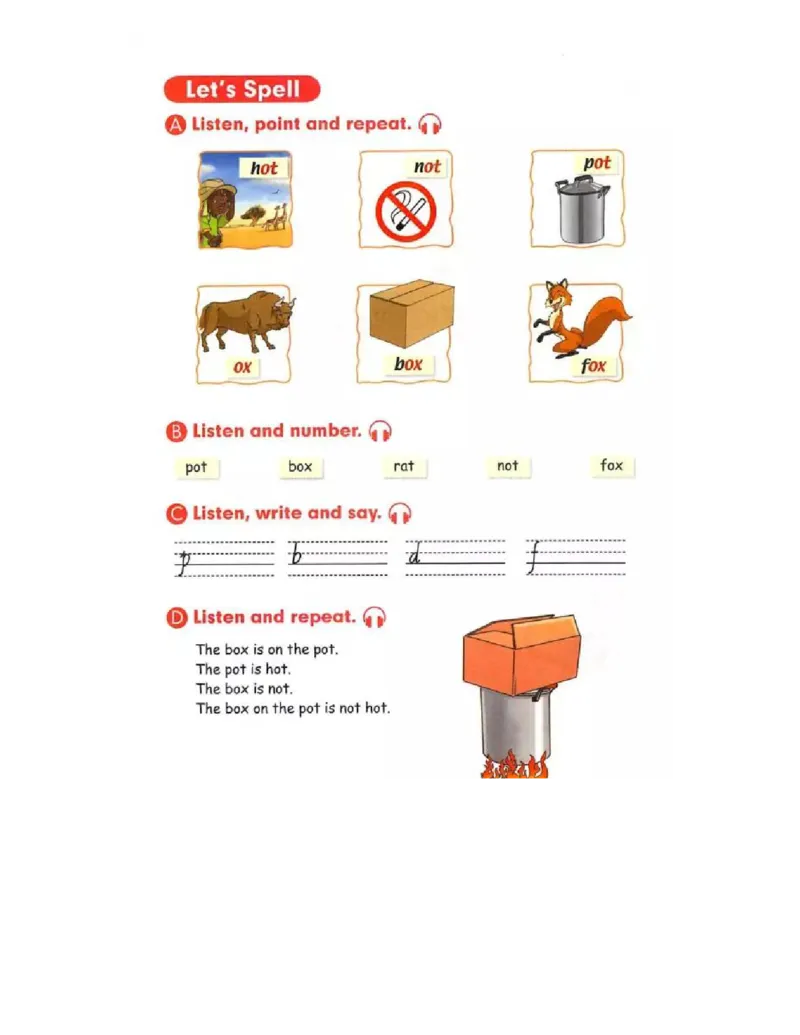 Let's Spell

A Listen, point and repeat.

hot

not

pot

ox

box

fox

B Listen and number.

pot box rat not fox

C Listen, write and say.

p b d f

D Listen and repeat.

The box is on the pot.
The pot is hot.
The box is not.
The box on the pot is not hot.